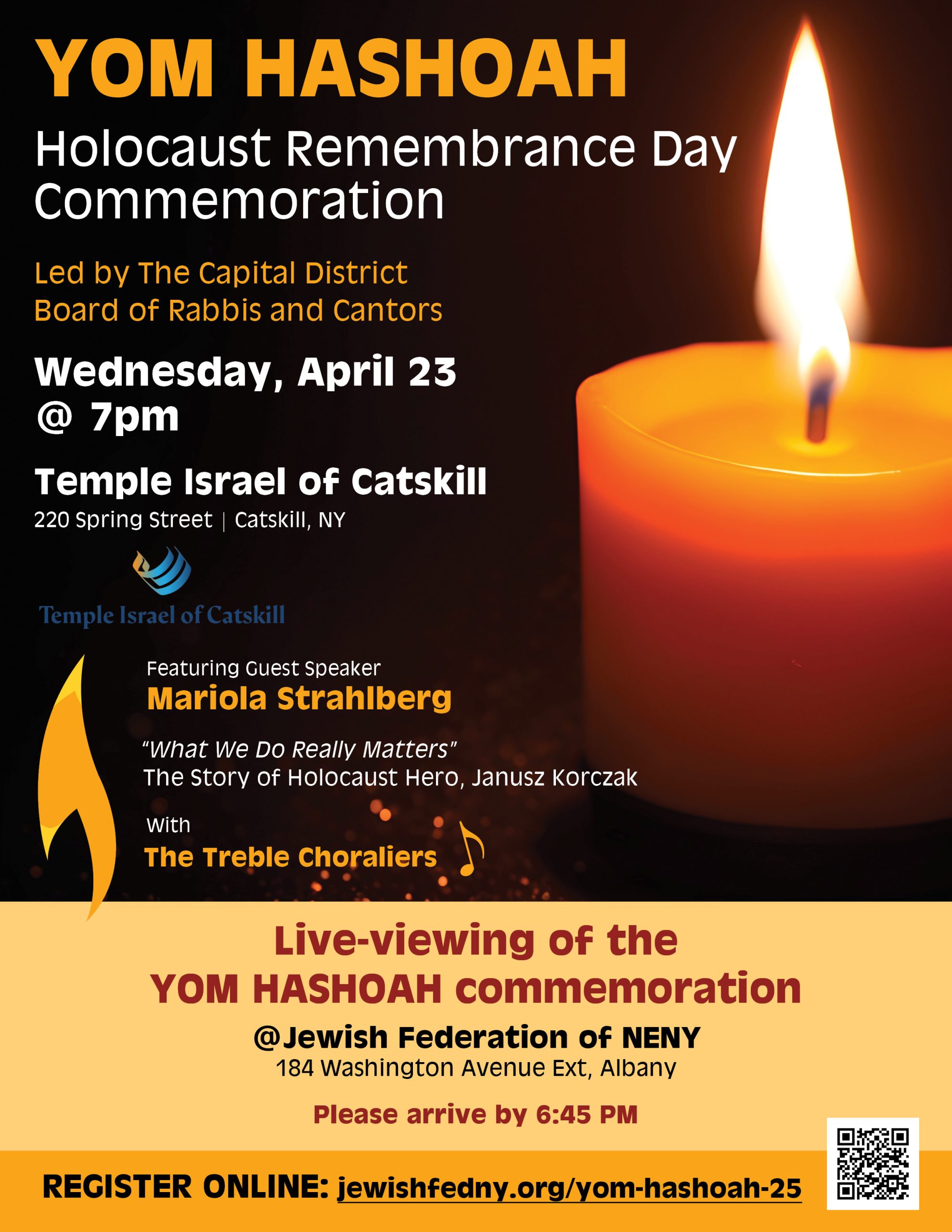 YOM HASHOAH

Holocaust Remembrance Day Commemoration

Led by The Capital District Board of Rabbis and Cantors

Wednesday, April 23 @ 7pm

Temple Israel of Catskill
220 Spring Street | Catskill, NY

Temple Israel of Catskill

Featuring Guest Speaker
Mariola Strahlberg

"What We Do Really Matters"
The Story of Holocaust Hero, Janusz Korczak

With
The Treble Choraliers

Live-viewing of the YOM HASHOAH commemoration

@Jewish Federation of NENY
184 Washington Avenue Ext, Albany

Please arrive by 6:45 PM

REGISTER ONLINE: jewishfedny.org/yom-hashoah-25